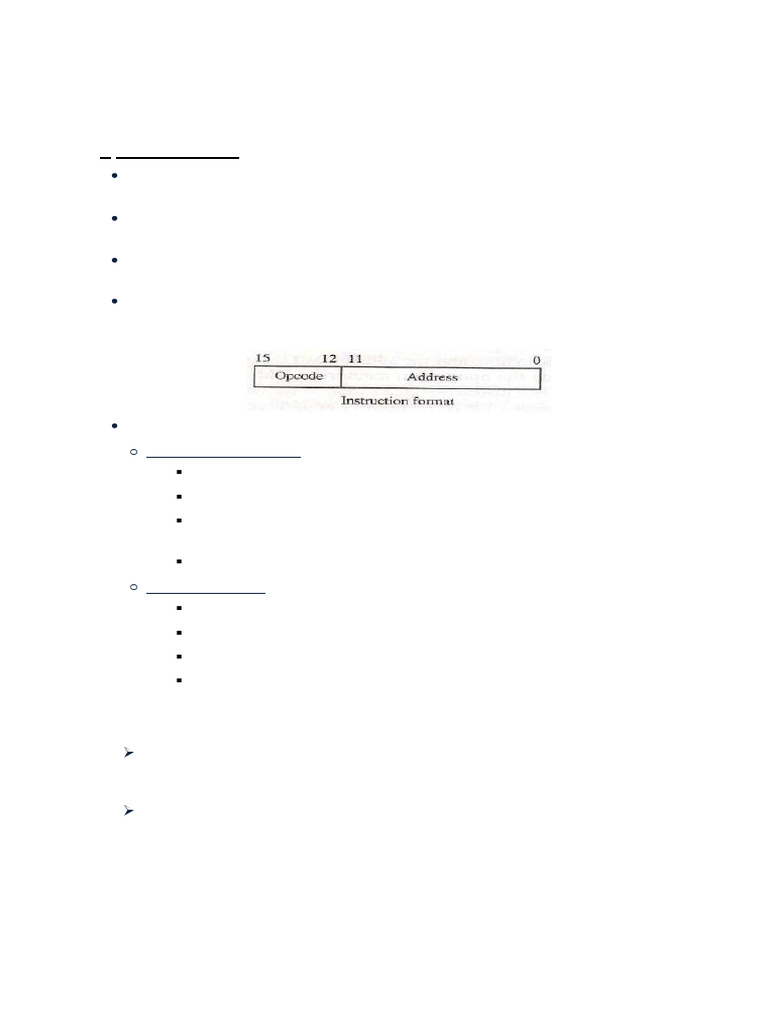 15 12 11 0
Opcode Address
Instruction format